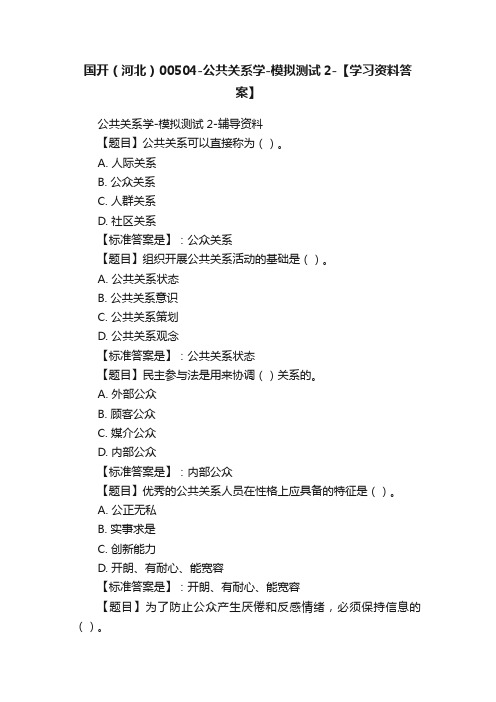 国开（河北）00504-公共关系学-模拟测试 2-【学习资料答案】

公共关系学-模拟测试 2-辅导资料
【题目】公共关系可以直接称为（ ）。
A. 人际关系
B. 公众关系
C. 人群关系
D. 社区关系
【标准答案是】：公众关系
【题目】组织开展公共关系活动的基础是（ ）。
A. 公共关系状态
B. 公共关系意识
C. 公共关系策划
D. 公共关系观念
【标准答案是】：公共关系状态
【题目】民主参与法是用来协调（ ）关系的。
A. 外部公众
B. 顾客公众
C. 媒介公众
D. 内部公众
【标准答案是】：内部公众
【题目】优秀的公共关系人员在性格上应具备的特征是（ ）。
A. 公正无私
B. 实事求是
C. 创新能力
D. 开朗、有耐心、能宽容
【标准答案是】：开朗、有耐心、能宽容
【题目】为了防止公众产生厌倦和反感情绪，必须保持信息的（ ）。